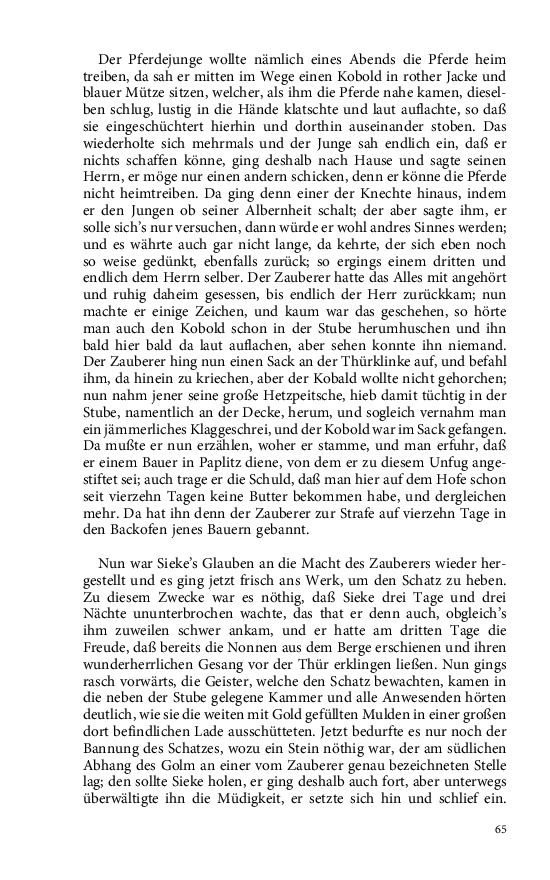 Der Pferdejunge wollte nämlich eines Abends die Pferde heim treiben, da sah er mitten im Wege einen Kobold in rother Jacke und blauer Mütze sitzen, welcher, als ihm die Pferde nahe kamen, dieselben schlug, lustig in die Hände klatschte und laut auflachte, so daß sie eingeschüchtert hierhin und dorthin auseinander stoben. Das wiederholte sich mehrmals und der Junge sah endlich ein, daß er nichts schaffen könne, ging deshalb nach Hause und sagte seinen Herrn, er möge nur einen andern schicken, denn er könne die Pferde nicht heimtreiben. Da ging denn einer der Knechte hinaus, indem er den Jungen ob seiner Albernheit schalt; der aber sagte ihm, er solle sich's nur versuchen, dann würde er wohl andres Sinnes werden; und es währte auch gar nicht lange, da kehrte, der sich eben noch so weise gedünkt, ebenfalls zurück; so ergings einem dritten und endlich dem Herrn selber. Der Zauberer hatte das Alles mit angehört und ruhig daheim gesessen, bis endlich der Herr zurückkam; nun machte er einige Zeichen, und kaum war das geschehen, so hörte man auch den Kobold schon in der Stube herumhuschen und ihn bald hier bald da laut auflachen, aber sehen konnte ihn niemand. Der Zauberer hing nun einen Sack an der Thürklinke auf, und befahl ihm, da hinein zu kriechen, aber der Kobald wollte nicht gehorchen; nun nahm jener seine große Hetzpeitsche, hieb damit tüchtig in der Stube, namentlich an der Decke, herum, und sogleich vernahm man ein jämmerliches Klaggeschrei, und der Kobold war im Sack gefangen. Da mußte er nun erzählen, woher er stamme, und man erfuhr, daß er einem Bauer in Paplitz diene, von dem er zu diesem Unfug angestiftet sei; auch trage er die Schuld, daß man hier auf dem Hofe schon seit vierzehn Tagen keine Butter bekommen habe, und dergleichen mehr. Da hat ihn denn der Zauberer zur Strafe auf vierzehn Tage in den Backofen jenes Bauern gebannt.

Nun war Sieke's Glauben an die Macht des Zauberers wieder hergestellt und es ging jetzt frisch ans Werk, um den Schatz zu heben. Zu diesem Zwecke war es nöthig, daß Sieke drei Tage und drei Nächte ununterbrochen wachte, das that er denn auch, obgleich's ihm zuweilen schwer ankam, und er hatte am dritten Tage die Freude, daß bereits die Nonnen aus dem Berge erschienen und ihren wunderherrlichen Gesang vor der Thür erklingen ließen. Nun gings rasch vorwärts, die Geister, welche den Schatz bewachten, kamen in die neben der Stube gelegene Kammer und alle Anwesenden hörten deutlich, wie sie die weiten mit Gold gefüllten Mulden in einer großen dort befindlichen Lade ausschütteten. Jetzt bedurfte es nur noch der Bannung des Schatzes, wozu ein Stein nöthig war, der am südlichen Abhang des Golm an einer vom Zauberer genau bezeichneten Stelle lag; den sollte Sieke holen, er ging deshalb auch fort, aber unterwegs überwältigte ihn die Müdigkeit, er setzte sich hin und schlief ein.

65